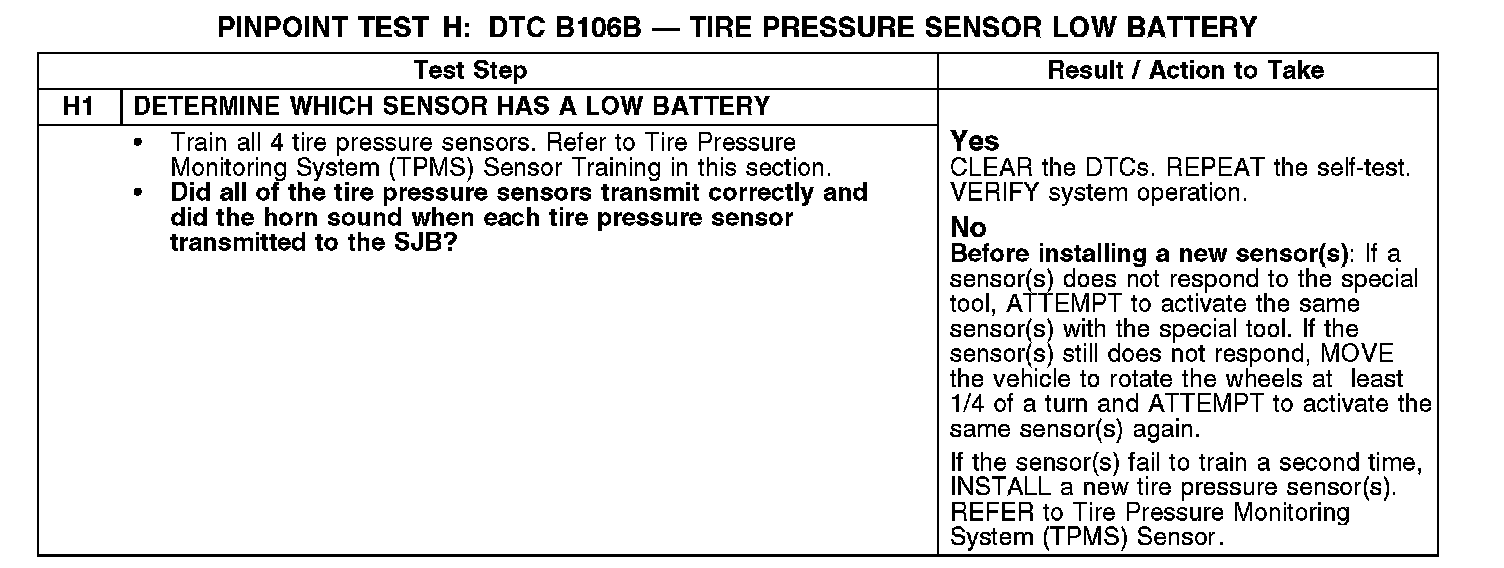 PINPOINT TEST H: DTC B106B — TIRE PRESSURE SENSOR LOW BATTERY

| Test Step | | Result / Action to Take |
|---|---|---|
| H1 | DETERMINE WHICH SENSOR HAS A LOW BATTERY | |
| | • Train all 4 tire pressure sensors. Refer to Tire Pressure Monitoring System (TPMS) Sensor Training in this section. • Did all of the tire pressure sensors transmit correctly and did the horn sound when each tire pressure sensor transmitted to the SJB? | Yes CLEAR the DTCs. REPEAT the self-test. VERIFY system operation. No Before installing a new sensor(s): If a sensor(s) does not respond to the special tool, ATTEMPT to activate the same sensor(s) with the special tool. If the sensor(s) still does not respond, MOVE the vehicle to rotate the wheels at least 1/4 of a turn and ATTEMPT to activate the same sensor(s) again. If the sensor(s) fail to train a second time, INSTALL a new tire pressure sensor(s). REFER to Tire Pressure Monitoring System (TPMS) Sensor. |